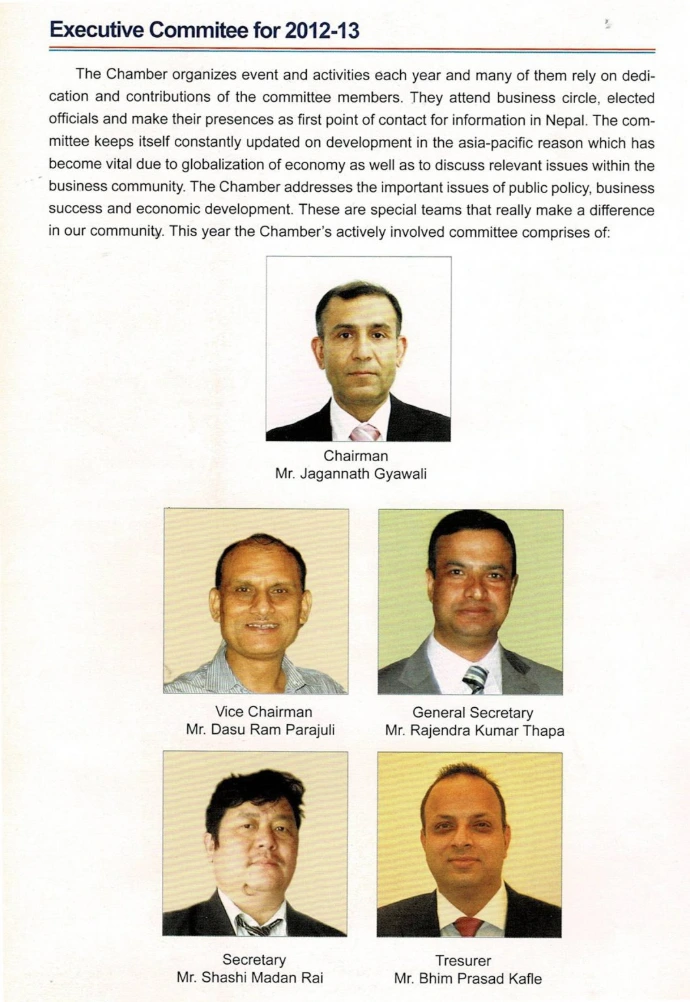 Executive Commitee for 2012-13

The Chamber organizes event and activities each year and many of them rely on dedication and contributions of the committee members. They attend business circle, elected officials and make their presences as first point of contact for information in Nepal. The committee keeps itself constantly updated on development in the asia-pacific reason which has become vital due to globalization of economy as well as to discuss relevant issues within the business community. The Chamber addresses the important issues of public policy, business success and economic development. These are special teams that really make a difference in our community. This year the Chamber's actively involved committee comprises of:

Chairman
Mr. Jagannath Gyawali

Vice Chairman
Mr. Dasu Ram Parajuli

General Secretary
Mr. Rajendra Kumar Thapa

Secretary
Mr. Shashi Madan Rai

Tresurer
Mr. Bhim Prasad Kafle